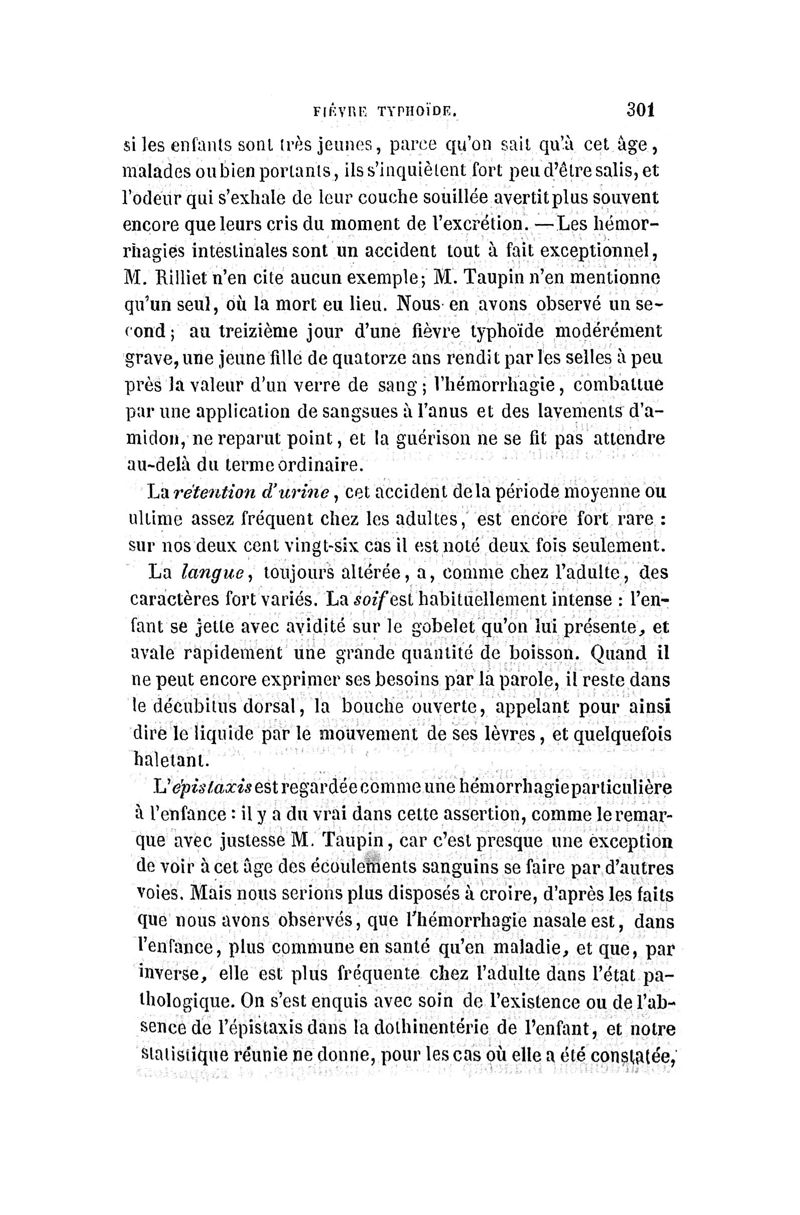 FIÈVRE TYPHOÏDE. 301

si les enfants sont très jeunes, parce qu'on sait qu'à cet âge, malades ou bien portants, ils s'inquiètent fort peu d'être salis, et l'odeur qui s'exhale de leur couche souillée avertit plus souvent encore que leurs cris du moment de l'excrétion. — Les hémorrhagies intestinales sont un accident tout à fait exceptionnel, M. Rilliet n'en cite aucun exemple; M. Taupin n'en mentionne qu'un seul, où la mort eu lieu. Nous en avons observé un second; au treizième jour d'une fièvre typhoïde modérément grave, une jeune fille de quatorze ans rendit par les selles à peu près la valeur d'un verre de sang; l'hémorrhagie, combattue par une application de sangsues à l'anus et des lavements d'amidon, ne reparut point, et la guérison ne se fit pas attendre au-delà du terme ordinaire.

La rétention d'urine, cet accident de la période moyenne ou ultime assez fréquent chez les adultes, est encore fort rare : sur nos deux cent vingt-six cas il est noté deux fois seulement.

La langue, toujours altérée, a, comme chez l'adulte, des caractères fort variés. La soif est habituellement intense : l'enfant se jette avec avidité sur le gobelet qu'on lui présente, et avale rapidement une grande quantité de boisson. Quand il ne peut encore exprimer ses besoins par la parole, il reste dans le décubitus dorsal, la bouche ouverte, appelant pour ainsi dire le liquide par le mouvement de ses lèvres, et quelquefois haletant.

L'épistaxis est regardée comme une hémorrhagie particulière à l'enfance : il y a du vrai dans cette assertion, comme le remarque avec justesse M. Taupin, car c'est presque une exception de voir à cet âge des écoulements sanguins se faire par d'autres voies. Mais nous serions plus disposés à croire, d'après les faits que nous avons observés, que l'hémorrhagie nasale est, dans l'enfance, plus commune en santé qu'en maladie, et que, par inverse, elle est plus fréquente chez l'adulte dans l'état pathologique. On s'est enquis avec soin de l'existence ou de l'absence de l'épistaxis dans la dothinentérie de l'enfant, et notre statistique réunie ne donne, pour les cas où elle a été constatée,